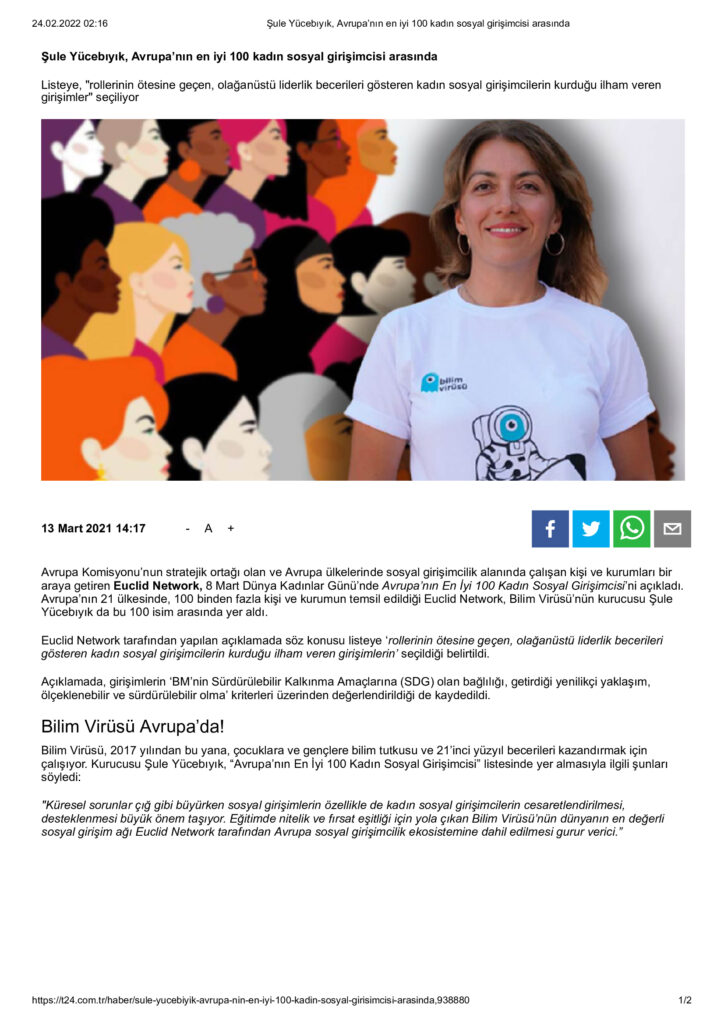 24.02.2022 02:16 Şule Yücebıyık, Avrupa'nın en iyi 100 kadın sosyal girişimcisi arasında

Şule Yücebıyık, Avrupa'nın en iyi 100 kadın sosyal girişimcisi arasında

Listeye, "rollerinin ötesine geçen, olağanüstü liderlik becerileri gösteren kadın sosyal girişimcilerin kurduğu ilham veren girişimler" seçiliyor

bilim virüsü

13 Mart 2021 14:17 - A +

Avrupa Komisyonu'nun stratejik ortağı olan ve Avrupa ülkelerinde sosyal girişimcilik alanında çalışan kişi ve kurumları bir araya getiren Euclid Network, 8 Mart Dünya Kadınlar Günü'nde Avrupa'nın En İyi 100 Kadın Sosyal Girişimcisi'ni açıkladı. Avrupa'nın 21 ülkesinde, 100 binden fazla kişi ve kurumun temsil edildiği Euclid Network, Bilim Virüsü'nün kurucusu Şule Yücebıyık da bu 100 isim arasında yer aldı.

Euclid Network tarafından yapılan açıklamada söz konusu listeye 'rollerinin ötesine geçen, olağanüstü liderlik becerileri gösteren kadın sosyal girişimcilerin kurduğu ilham veren girişimlerin' seçildiği belirtildi.

Açıklamada, girişimlerin 'BM'nin Sürdürülebilir Kalkınma Amaçlarına (SDG) olan bağlılığı, getirdiği yenilikçi yaklaşım, ölçeklenebilir ve sürdürülebilir olma' kriterleri üzerinden değerlendirildiği de kaydedildi.

Bilim Virüsü Avrupa'da!

Bilim Virüsü, 2017 yılından bu yana, çocuklara ve gençlere bilim tutkusu ve 21'inci yüzyıl becerileri kazandırmak için çalışıyor. Kurucusu Şule Yücebıyık, "Avrupa'nın En İyi 100 Kadın Sosyal Girişimcisi" listesinde yer almasıyla ilgili şunları söyledi:

"Küresel sorunlar çığ gibi büyürken sosyal girişimlerin özellikle de kadın sosyal girişimcilerin cesaretlendirilmesi, desteklenmesi büyük önem taşıyor. Eğitimde nitelik ve fırsat eşitliği için yola çıkan Bilim Virüsü'nün dünyanın en değerli sosyal girişim ağı Euclid Network tarafından Avrupa sosyal girişimcilik ekosistemine dahil edilmesi gurur verici."

https://t24.com.tr/haber/sule-yucebiyik-avrupa-nin-en-iyi-100-kadin-sosyal-girisimcisi-arasinda,938880 1/2